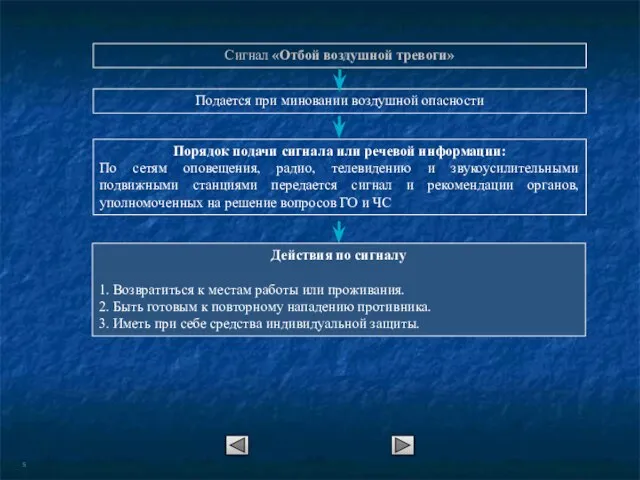 Сигнал «Отбой воздушной тревоги»

Подается при миновании воздушной опасности

Порядок подачи сигнала или речевой информации:
По сетям оповещения, радио, телевидению и звукоусилительными подвижными станциями передается сигнал и рекомендации органов, уполномоченных на решение вопросов ГО и ЧС

Действия по сигналу

1. Возвратиться к местам работы или проживания.
2. Быть готовым к повторному нападению противника.
3. Иметь при себе средства индивидуальной защиты.

5